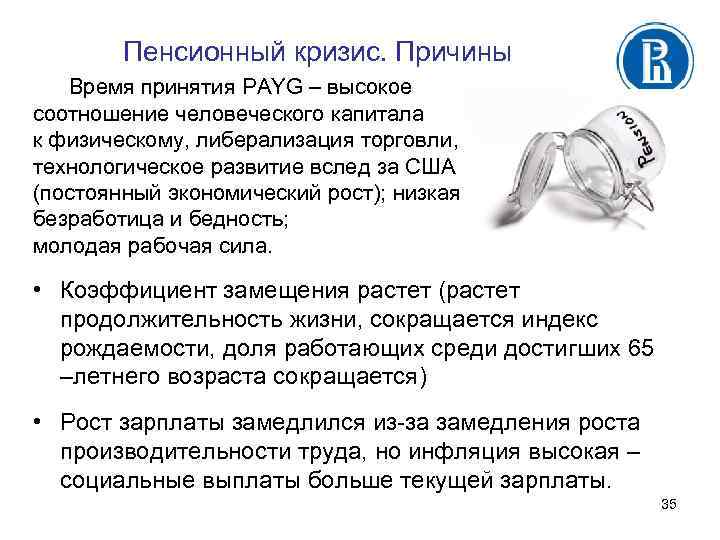 Пенсионный кризис. Причины

Время принятия PAYG – высокое соотношение человеческого капитала к физическому, либерализация торговли, технологическое развитие вслед за США (постоянный экономический рост); низкая безработица и бедность; молодая рабочая сила.

Pension

• Коэффициент замещения растет (растет продолжительность жизни, сокращается индекс рождаемости, доля работающих среди достигших 65 –летнего возраста сокращается)

• Рост зарплаты замедлился из-за замедления роста производительности труда, но инфляция высокая – социальные выплаты больше текущей зарплаты.

35